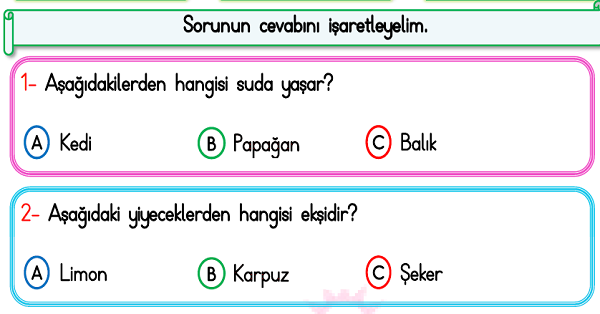 Sorunun cevabını işaretleyelim.

1- Aşağıdakilerden hangisi suda yaşar?

A Kedi
B Papağan
C Balık

2- Aşağıdaki yiyeceklerden hangisi ekşidir?

A Limon
B Karpuz
C Şeker